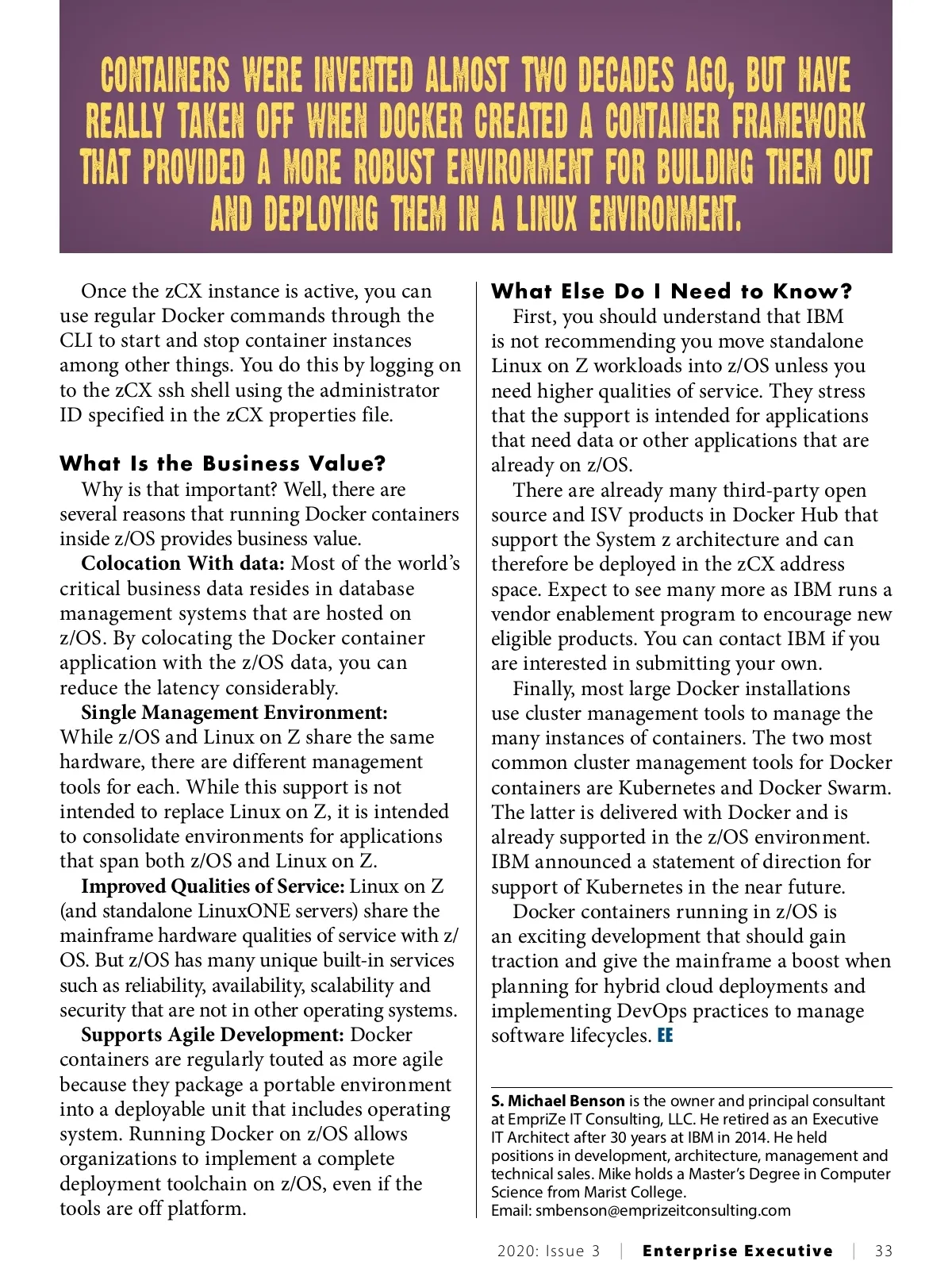 CONTAINERS WERE INVENTED ALMOST TWO DECADES AGO, BUT HAVE REALLY TAKEN OFF WHEN DOCKER CREATED A CONTAINER FRAMEWORK THAT PROVIDED A MORE ROBUST ENVIRONMENT FOR BUILDING THEM OUT AND DEPLOYING THEM IN A LINUX ENVIRONMENT.

Once the zCX instance is active, you can use regular Docker commands through the CLI to start and stop container instances among other things. You do this by logging on to the zCX ssh shell using the administrator ID specified in the zCX properties file.

What Is the Business Value?
Why is that important? Well, there are several reasons that running Docker containers inside z/OS provides business value.

Colocation With data: Most of the world's critical business data resides in database management systems that are hosted on z/OS. By colocating the Docker container application with the z/OS data, you can reduce the latency considerably.

Single Management Environment: While z/OS and Linux on Z share the same hardware, there are different management tools for each. While this support is not intended to replace Linux on Z, it is intended to consolidate environments for applications that span both z/OS and Linux on Z.

Improved Qualities of Service: Linux on Z (and standalone LinuxONE servers) share the mainframe hardware qualities of service with z/OS. But z/OS has many unique built-in services such as reliability, availability, scalability and security that are not in other operating systems.

Supports Agile Development: Docker containers are regularly touted as more agile because they package a portable environment into a deployable unit that includes operating system. Running Docker on z/OS allows organizations to implement a complete deployment toolchain on z/OS, even if the tools are off platform.

What Else Do I Need to Know?
First, you should understand that IBM is not recommending you move standalone Linux on Z workloads into z/OS unless you need higher qualities of service. They stress that the support is intended for applications that need data or other applications that are already on z/OS.

There are already many third-party open source and ISV products in Docker Hub that support the System z architecture and can therefore be deployed in the zCX address space. Expect to see many more as IBM runs a vendor enablement program to encourage new eligible products. You can contact IBM if you are interested in submitting your own.

Finally, most large Docker installations use cluster management tools to manage the many instances of containers. The two most common cluster management tools for Docker containers are Kubernetes and Docker Swarm. The latter is delivered with Docker and is already supported in the z/OS environment. IBM announced a statement of direction for support of Kubernetes in the near future.

Docker containers running in z/OS is an exciting development that should gain traction and give the mainframe a boost when planning for hybrid cloud deployments and implementing DevOps practices to manage software lifecycles. EE

S. Michael Benson is the owner and principal consultant at EmpriZe IT Consulting, LLC. He retired as an Executive IT Architect after 30 years at IBM in 2014. He held positions in development, architecture, management and technical sales. Mike holds a Master's Degree in Computer Science from Marist College.
Email: smbenson@emprizeitconsulting.com

2020: Issue 3 | Enterprise Executive | 33